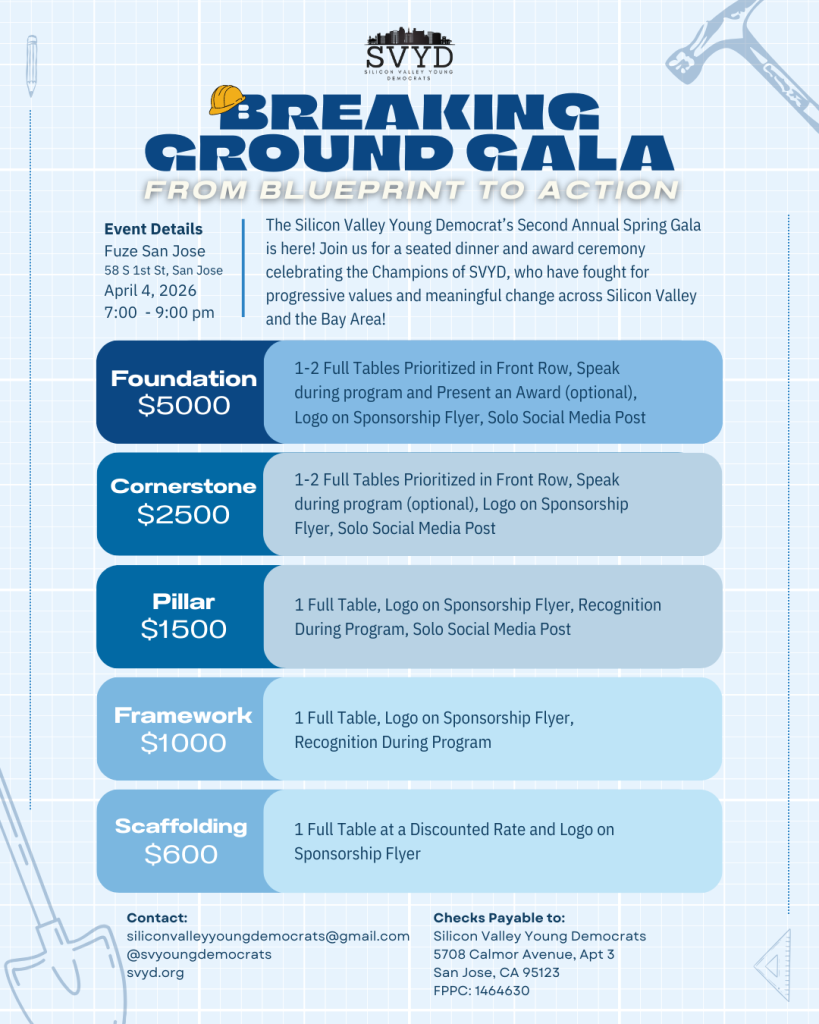 SVYD
SILICON VALLEY YOUNG DEMOCRATS

BREAKING GROUND GALA
FROM BLUEPRINT TO ACTION

Event Details
Fuze San Jose
58 S 1st St, San Jose
April 4, 2026
7:00 - 9:00 pm

The Silicon Valley Young Democrat's Second Annual Spring Gala is here! Join us for a seated dinner and award ceremony celebrating the Champions of SVYD, who have fought for progressive values and meaningful change across Silicon Valley and the Bay Area!

Foundation
$5000
1-2 Full Tables Prioritized in Front Row, Speak during program and Present an Award (optional), Logo on Sponsorship Flyer, Solo Social Media Post

Cornerstone
$2500
1-2 Full Tables Prioritized in Front Row, Speak during program (optional), Logo on Sponsorship Flyer, Solo Social Media Post

Pillar
$1500
1 Full Table, Logo on Sponsorship Flyer, Recognition During Program, Solo Social Media Post

Framework
$1000
1 Full Table, Logo on Sponsorship Flyer, Recognition During Program

Scaffolding
$600
1 Full Table at a Discounted Rate and Logo on Sponsorship Flyer

Contact:
siliconvalleyyoungdemocrats@gmail.com
@svyoungdemocrats
svyd.org

Checks Payable to:
Silicon Valley Young Democrats
5708 Calmor Avenue, Apt 3
San Jose, CA 95123
FPPC: 1464630